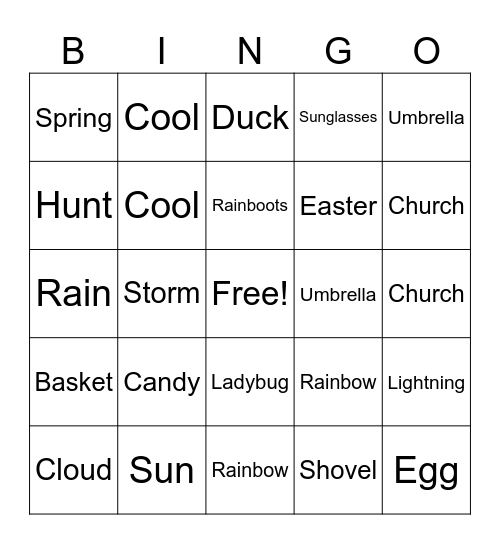 | B | I | N | G | O |
|---|---|---|---|---|
| Spring | Cool | Duck | Sunglasses | Umbrella |
| Hunt | Cool | Rainboots | Easter | Church |
| Rain | Storm | Free! | Umbrella | Church |
| Basket | Candy | Ladybug | Rainbow | Lightning |
| Cloud | Sun | Rainbow | Shovel | Egg |